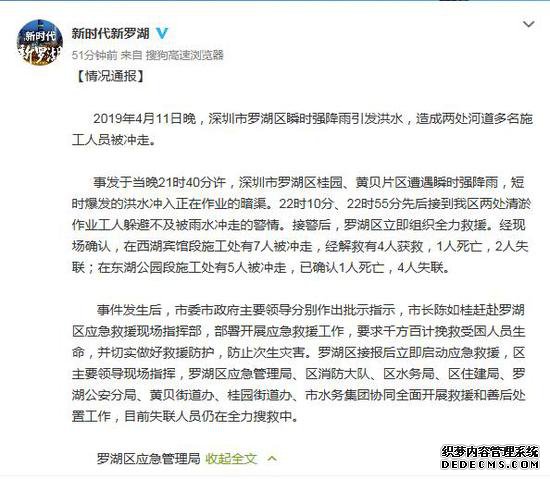 新时代
新罗湖

新时代新罗湖

51分钟前 来自 搜狗高速浏览器

【情况通报】

2019年4月11日晚，深圳市罗湖区瞬时强降雨引发洪水，造成两处河道多名施工人员被冲走。

事发于当晚21时40分许，深圳市罗湖区桂园、黄贝片区遭遇瞬时强降雨，短时爆发的洪水冲入正在作业的暗渠。22时10分、22时55分先后接到我区两处清淤作业工人躲避不及被雨水冲走的警情。接警后，罗湖区立即组织全力救援。经现场确认，在西湖宾馆段施工处有7人被冲走，经解救有4人获救，1人死亡，2人失联；在东湖公园段施工处有5人被冲走，已确认1人死亡，4人失联。

事件发生后，市委市政府主要领导分别作出批示指示，市长陈如桂赶赴罗湖区应急救援现场指挥部，部署开展应急救援工作，要求千方百计挽救受困人员生命，并切实做好救援防护，防止次生灾害。罗湖区接报后立即启动应急救援，区主要领导现场指挥，罗湖区应急管理局、区消防大队、区水务局、区住建局、罗湖公安分局、黄贝街道办、桂园街道办、市水务集团协同全面开展救援和善后处置工作，目前失联人员仍在全力搜救中。

罗湖区应急管理局 收起全文

织梦内容管理系统
DEDECMS.COM